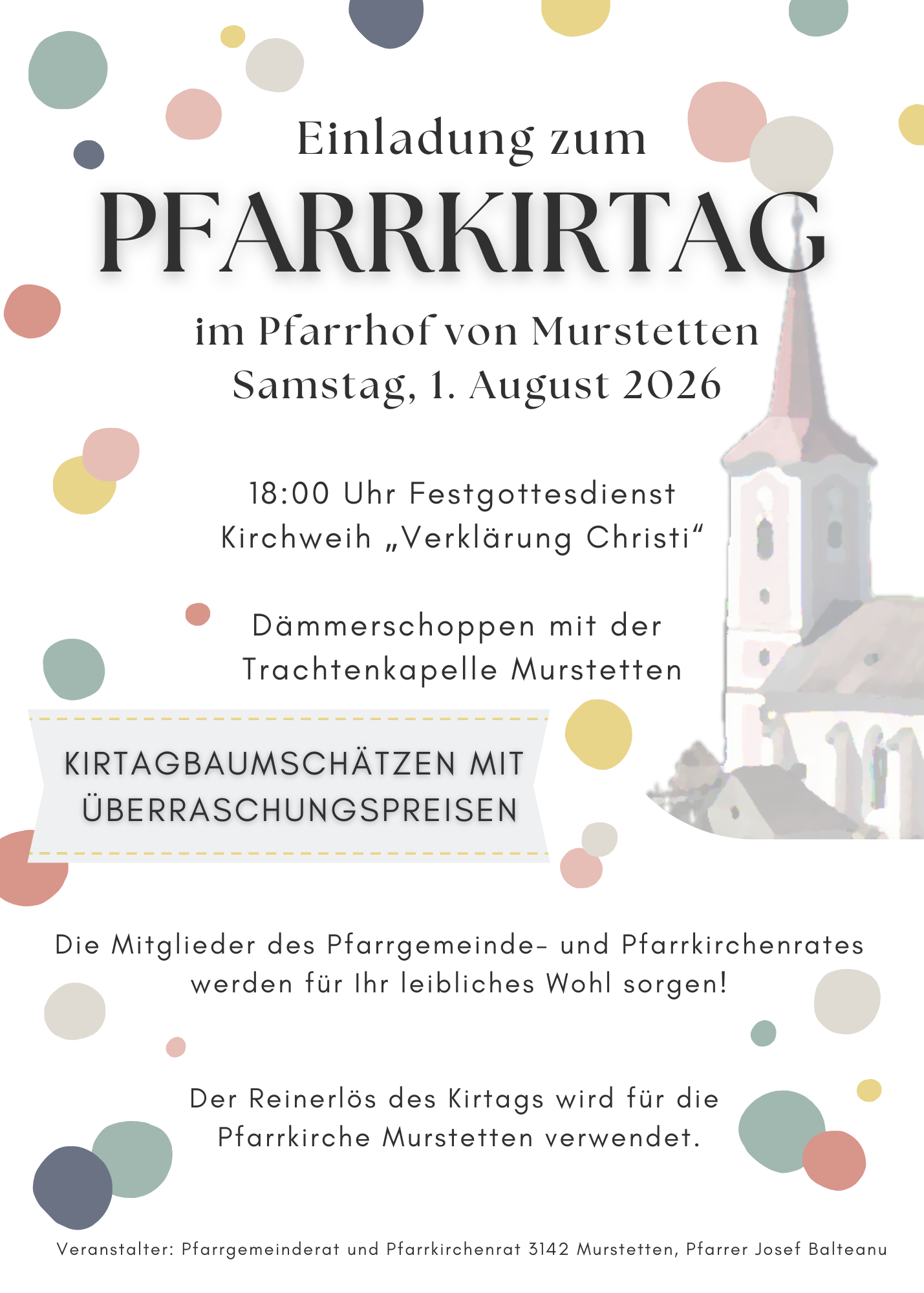 Einladung zum
PFARRKIRTAG
im Pfarrhof von Murstetten
Samstag, 1. August 2026

18:00 Uhr Festgottesdienst
Kirchweih „Verklärung Christi“

Dämmerschoppen mit der Trachtenkapelle Murstetten

KIRTAGBAUMSCHÄTZEN MIT ÜBERRASCHUNGSPREISEN

Die Mitglieder des Pfarrgemeinde- und Pfarrkirchenrates werden für Ihr leibliches Wohl sorgen!

Der Reinerlös des Kirtags wird für die Pfarrkirche Murstetten verwendet.

Veranstalter: Pfarrgemeinderat und Pfarrkirchenrat 3142 Murstetten, Pfarrer Josef Balteanu